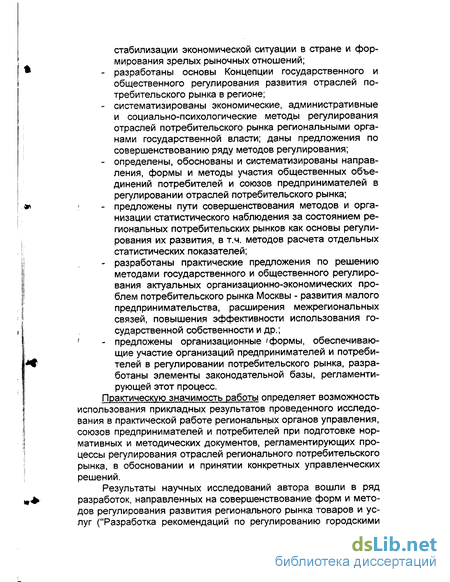 стабилизации экономической ситуации в стране и формирования зрелых рыночных отношений;
- разработаны основы Концепции государственного и общественного регулирования развития отраслей потребительского рынка в регионе;
- систематизированы экономические, административные и социально-психологические методы регулирования отраслей потребительского рынка региональными органами государственной власти; даны предложения по совершенствованию ряду методов регулирования;
- определены, обоснованы и систематизированы направления, формы и методы участия общественных объединений потребителей и союзов предпринимателей в регулировании отраслей потребительского рынка;
- предложены пути совершенствования методов и организации статистического наблюдения за состоянием региональных потребительских рынков как основы регулирования их развития, в т.ч. методов расчета отдельных статистических показателей;
- разработаны практические предложения по решению методами государственного и общественного регулирования актуальных организационно-экономических проблем потребительского рынка Москвы - развития малого предпринимательства, расширения межрегиональных связей, повышения эффективности использования государственной собственности и др.;
- предложены организационные формы, обеспечивающие участие организаций предпринимателей и потребителей в регулировании потребительского рынка, разработаны элементы законодательной базы, регламентирующей этот процесс.

Практическую значимость работы определяет возможность использования прикладных результатов проведенного исследования в практической работе региональных органов управления, союзов предпринимателей и потребителей при подготовке нормативных и методических документов, регламентирующих процессы регулирования отраслей регионального потребительского рынка, в обосновании и принятии конкретных управленческих решений.

Результаты научных исследований автора вошли в ряд разработок, направленных на совершенствование форм и методов регулирования развития регионального рынка товаров и услуг ("Разработка рекомендаций по регулированию городскими

dsLib.net
библиотека диссертаций